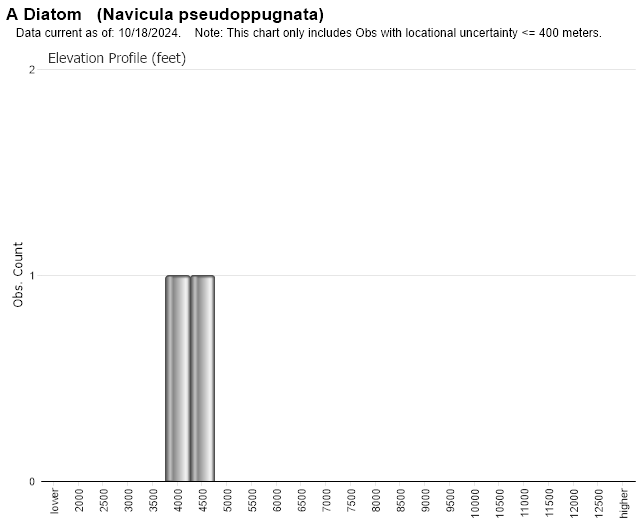 A Diatom (Navicula pseudoppugnata)
Data current as of: 10/18/2024. Note: This chart only includes Obs with locational uncertainty <= 400 meters.

Elevation Profile (feet)

Obs. Count

2
1
0

lower
2000
2500
3000
3500
4000
4500
5000
5500
6000
6500
7000
7500
8000
8500
9000
9500
10000
10500
11000
11500
12000
12500
higher